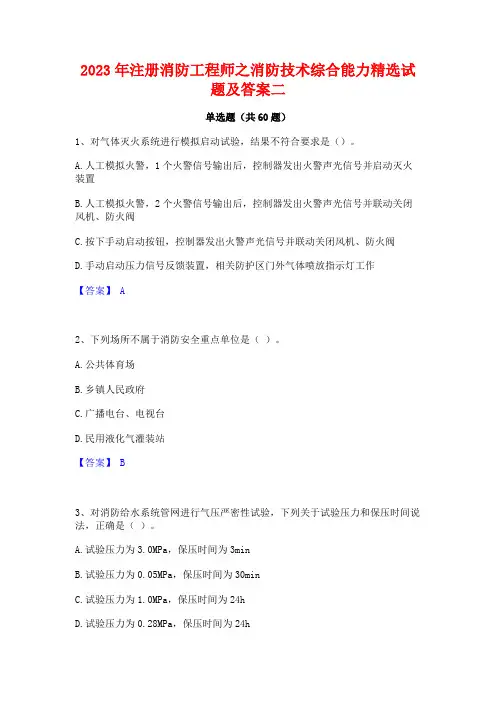 2023 年注册消防工程师之消防技术综合能力精选试题及答案二

单选题（共 60 题）

1、对气体灭火系统进行模拟启动试验，结果不符合要求是（）。

A. 人工模拟火警，1 个火警信号输出后，控制器发出火警声光信号并启动灭火装置

B. 人工模拟火警，2 个火警信号输出后，控制器发出火警声光信号并联动关闭风机、防火阀

C. 按下手动启动按钮，控制器发出火警声光信号并联动关闭风机、防火阀

D. 手动启动压力信号反馈装置，相关防护区门外气体喷放指示灯工作

【答案】 A

2、下列场所不属于消防安全重点单位是（ ）。

A. 公共体育场

B. 乡镇人民政府

C. 广播电台、电视台

D. 民用液化气灌装站

【答案】 B

3、对消防给水系统管网进行气压严密性试验，下列关于试验压力和保压时间说法，正确是（ ）。

A. 试验压力为 3.0MPa，保压时间为 3min

B. 试验压力为 0.05MPa，保压时间为 30min

C. 试验压力为 1.0MPa，保压时间为 24h

D. 试验压力为 0.28MPa，保压时间为 24h